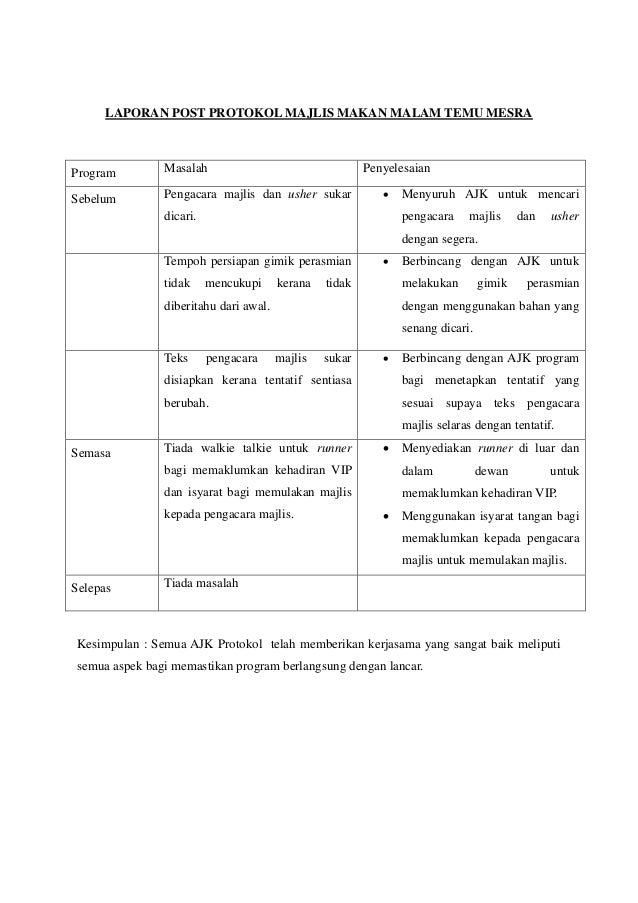 LAPORAN POST PROTOKOL MAJLIS MAKAN MALAM TEMU MESRA

| Program | Masalah | Penyelesaian |
|---|---|---|
| Sebelum | Pengacara majlis dan usher sukar dicari. | • Menyuruh AJK untuk mencari pengacara majlis dan usher dengan segera. |
| | Tempoh persiapan gimik perasmian tidak mencukupi kerana tidak diberitahu dari awal. | • Berbincang dengan AJK untuk melakukan gimik perasmian dengan menggunakan bahan yang senang dicari. |
| | Teks pengacara majlis sukar disiapkan kerana tentatif sentiasa berubah. | • Berbincang dengan AJK program bagi menetapkan tentatif yang sesuai supaya teks pengacara majlis selaras dengan tentatif. |
| Semasa | Tiada walkie talkie untuk runner bagi memaklumkan kehadiran VIP dan isyarat bagi memulakan majlis kepada pengacara majlis. | • Menyediakan runner di luar dan dalam dewan untuk memaklumkan kehadiran VIP. • Menggunakan isyarat tangan bagi memaklumkan kepada pengacara majlis untuk memulakan majlis. |
| Selepas | Tiada masalah | |

Kesimpulan : Semua AJK Protokol telah memberikan kerjasama yang sangat baik meliputi semua aspek bagi memastikan program berlangsung dengan lancar.